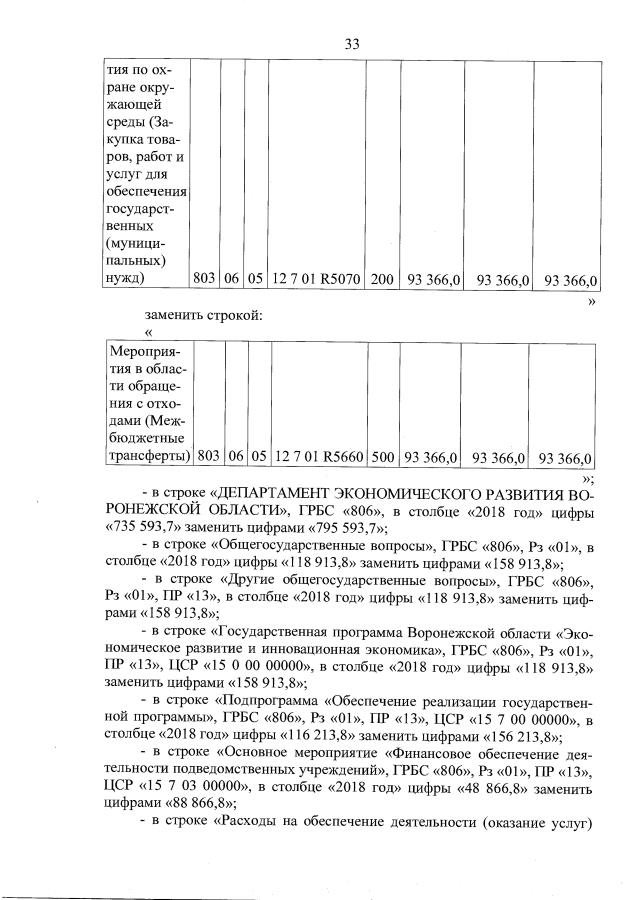 33

| тия по охране окружающей среды (Закупка товаров, работ и услуг для обеспечения государственных (муниципальных) нужд) | 803 | 06 | 05 | 12 7 01 R5070 | 200 | 93 366,0 | 93 366,0 | 93 366,0 |
|---|---|---|---|---|---|---|---|---|

»

заменить строкой:

«

| Мероприятия в области обращения с отходами (Межбюджетные трансферты) | 803 | 06 | 05 | 12 7 01 R5660 | 500 | 93 366,0 | 93 366,0 | 93 366,0 |
|---|---|---|---|---|---|---|---|---|

»;

- в строке «ДЕПАРТАМЕНТ ЭКОНОМИЧЕСКОГО РАЗВИТИЯ ВОРОНЕЖСКОЙ ОБЛАСТИ», ГРБС «806», в столбце «2018 год» цифры «735 593,7» заменить цифрами «795 593,7»;

- в строке «Общегосударственные вопросы», ГРБС «806», Рз «01», в столбце «2018 год» цифры «118 913,8» заменить цифрами «158 913,8»;

- в строке «Другие общегосударственные вопросы», ГРБС «806», Рз «01», ПР «13», в столбце «2018 год» цифры «118 913,8» заменить цифрами «158 913,8»;

- в строке «Государственная программа Воронежской области «Экономическое развитие и инновационная экономика», ГРБС «806», Рз «01», ПР «13», ЦСР «15 0 00 00000», в столбце «2018 год» цифры «118 913,8» заменить цифрами «158 913,8»;

- в строке «Подпрограмма «Обеспечение реализации государственной программы», ГРБС «806», Рз «01», ПР «13», ЦСР «15 7 00 00000», в столбце «2018 год» цифры «116 213,8» заменить цифрами «156 213,8»;

- в строке «Основное мероприятие «Финансовое обеспечение деятельности подведомственных учреждений», ГРБС «806», Рз «01», ПР «13», ЦСР «15 7 03 00000», в столбце «2018 год» цифры «48 866,8» заменить цифрами «88 866,8»;

- в строке «Расходы на обеспечение деятельности (оказание услуг)